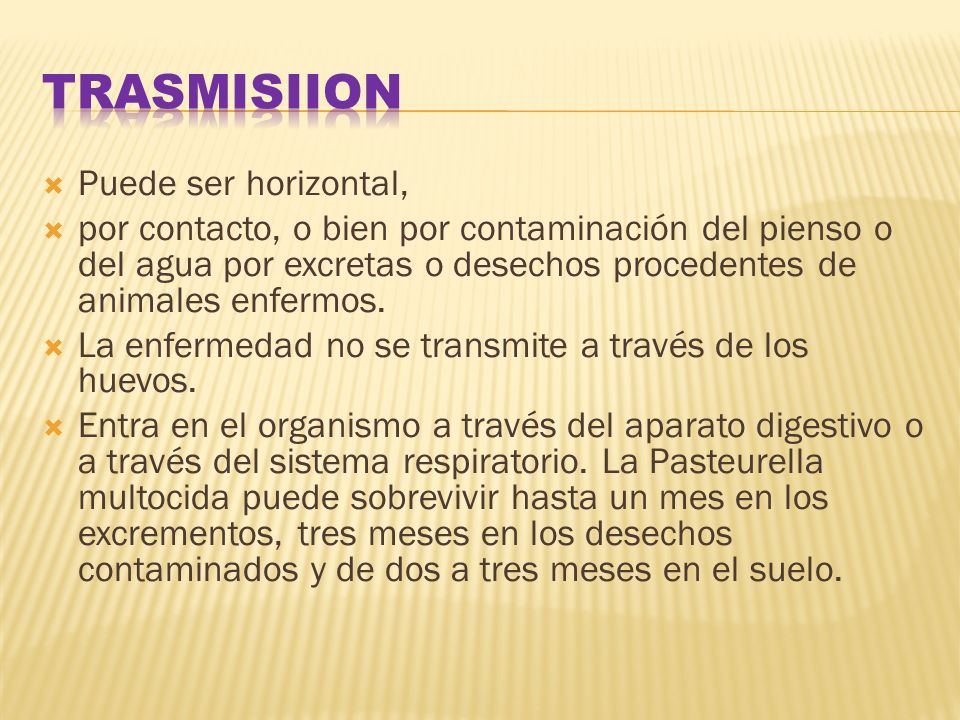 TRASMISIION

Puede ser horizontal,

por contacto, o bien por contaminación del pienso o del agua por excretas o desechos procedentes de animales enfermos.

La enfermedad no se transmite a través de los huevos.

Entra en el organismo a través del aparato digestivo o a través del sistema respiratorio. La Pasteurella multocida puede sobrevivir hasta un mes en los excrementos, tres meses en los desechos contaminados y de dos a tres meses en el suelo.